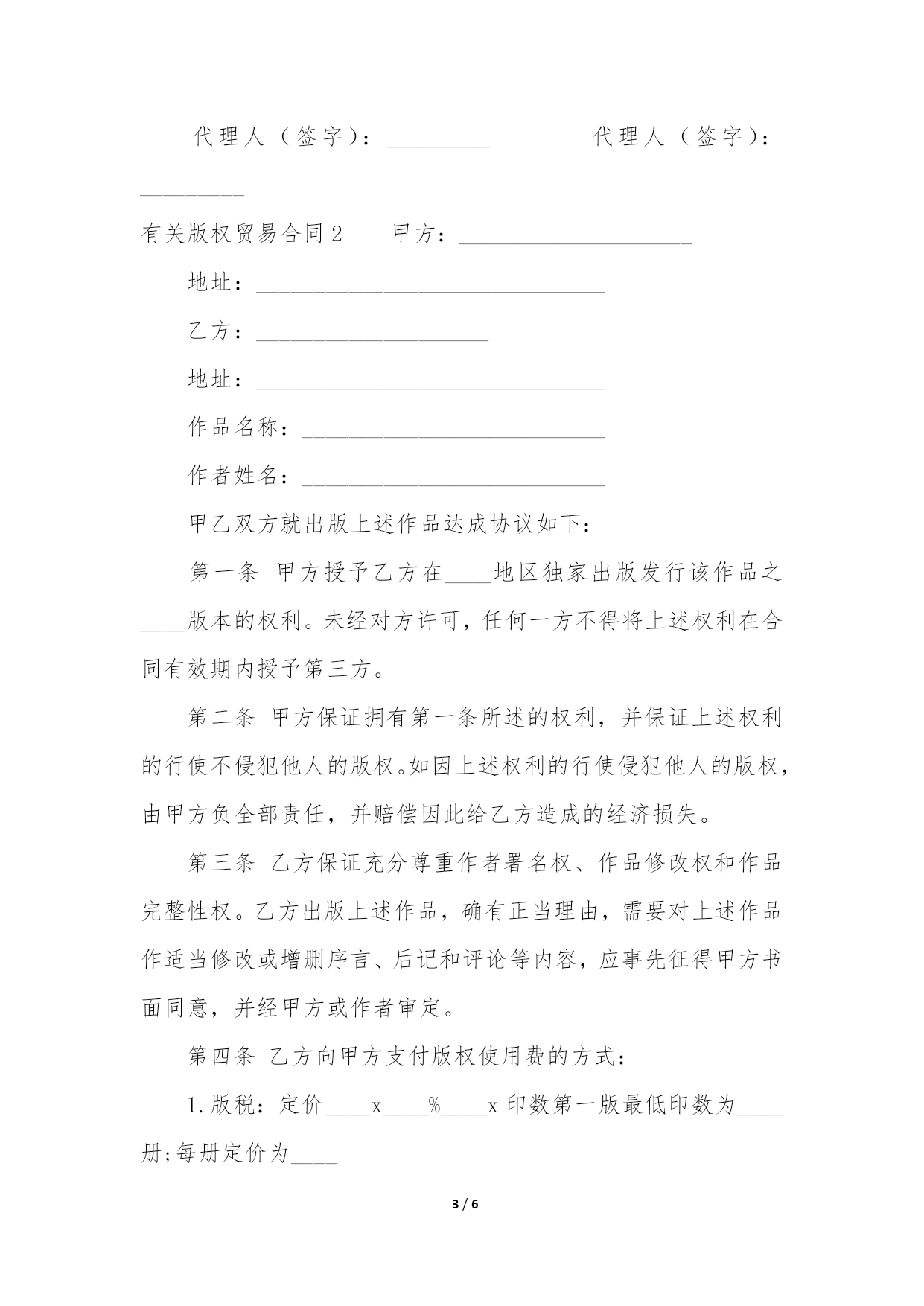 代理人（签字）：_________　　　代理人（签字）：_________

有关版权贸易合同2　　甲方：____________________

地址：______________________________

乙方：____________________

地址：______________________________

作品名称：__________________________

作者姓名：__________________________

甲乙双方就出版上述作品达成协议如下：

第一条 甲方授予乙方在____地区独家出版发行该作品之____版本的权利。未经对方许可，任何一方不得将上述权利在合同有效期内授予第三方。

第二条 甲方保证拥有第一条所述的权利，并保证上述权利的行使不侵犯他人的版权。如因上述权利的行使侵犯他人的版权，由甲方负全部责任，并赔偿因此给乙方造成的经济损失。

第三条 乙方保证充分尊重作者署名权、作品修改权和作品完整性权。乙方出版上述作品，确有正当理由，需要对上述作品作适当修改或增删序言、后记和评论等内容，应事先征得甲方书面同意，并经甲方或作者审定。

第四条 乙方向甲方支付版权使用费的方式：

1.版税：定价____x____%____x印数第一版最低印数为____册;每册定价为____

3 / 6